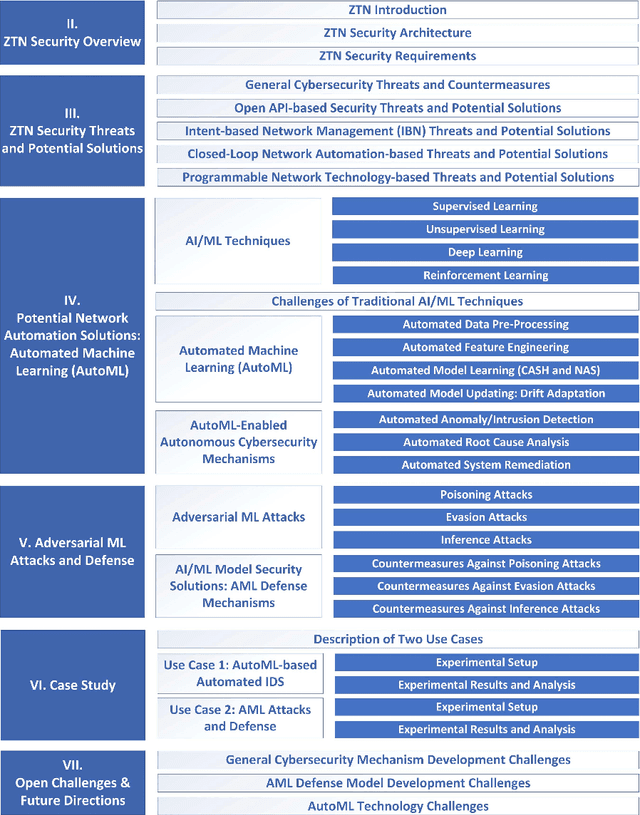 II.
ZTN Security Overview

ZTN Introduction

ZTN Security Architecture

ZTN Security Requirements

III.
ZTN Security Threats and Potential Solutions

General Cybersecurity Threats and Countermeasures

Open API-based Security Threats and Potential Solutions

Intent-based Network Management (IBN) Threats and Potential Solutions

Closed-Loop Network Automation-based Threats and Potential Solutions

Programmable Network Technology-based Threats and Potential Solutions

IV.
Potential Network Automation Solutions: Automated Machine Learning (AutoML)

AI/ML Techniques

Supervised Learning

Unsupervised Learning

Deep Learning

Reinforcement Learning

Challenges of Traditional AI/ML Techniques

Automated Machine Learning (AutoML)

Automated Data Pre-Processing

Automated Feature Engineering

Automated Model Learning (CASH and NAS)

Automated Model Updating: Drift Adaptation

AutoML-Enabled Autonomous Cybersecurity Mechanisms

Automated Anomaly/Intrusion Detection

Automated Root Cause Analysis

Automated System Remediation

V. Adversarial ML Attacks and Defense

Adversarial ML Attacks

Poisoning Attacks

Evasion Attacks

Inference Attacks

AI/ML Model Security Solutions: AML Defense Mechanisms

Countermeasures Against Poisoning Attacks

Countermeasures Against Evasion Attacks

Countermeasures Against Inference Attacks

VI. Case Study

Description of Two Use Cases

Use Case 1: AutoML-based Automated IDS

Experimental Setup

Experimental Results and Analysis

Use Case 2: AML Attacks and Defense

Experimental Setup

Experimental Results and Analysis

VII.
Open Challenges & Future Directions

General Cybersecurity Mechanism Development Challenges

AML Defense Model Development Challenges

AutoML Technology Challenges